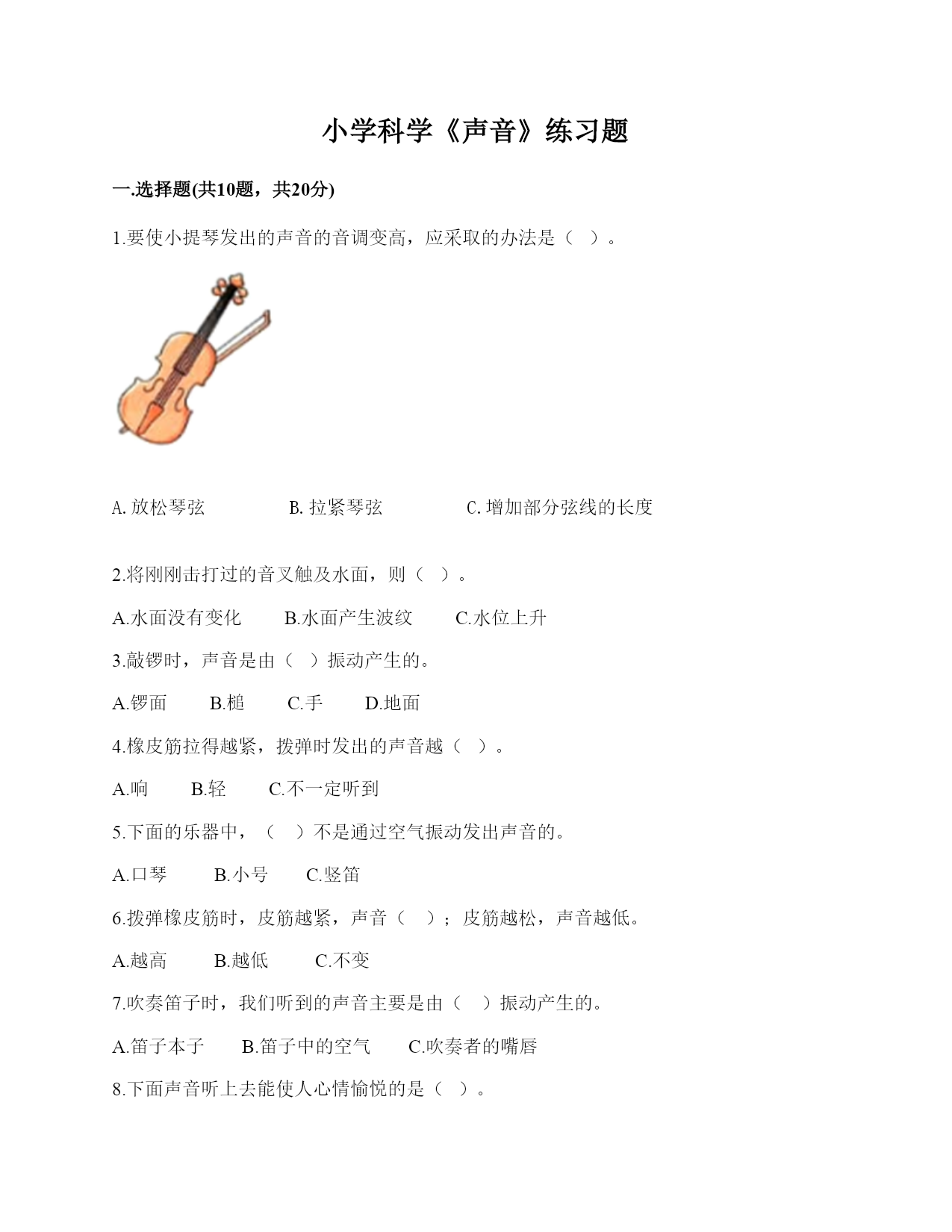 小学科学《声音》练习题

一.选择题(共10题，共20分)

1.要使小提琴发出的声音的音调变高，应采取的办法是（ ）。

A. 放松琴弦　　B. 拉紧琴弦　　C. 增加部分弦线的长度

2.将刚刚击打过的音叉触及水面，则（ ）。

A.水面没有变化　　B.水面产生波纹　　C.水位上升

3.敲锣时，声音是由（ ）振动产生的。

A.锣面　　B.槌　　C.手　　D.地面

4.橡皮筋拉得越紧，拨弹时发出的声音越（ ）。

A.响　　B.轻　　C.不一定听到

5.下面的乐器中，（ ）不是通过空气振动发出声音的。

A.口琴　　B.小号　　C.竖笛

6.拨弹橡皮筋时，皮筋越紧，声音（ ）；皮筋越松，声音越低。

A.越高　　B.越低　　C.不变

7.吹奏笛子时，我们听到的声音主要是由（ ）振动产生的。

A.笛子本子　　B.笛子中的空气　　C.吹奏者的嘴唇

8.下面声音听上去能使人心情愉悦的是（ ）。